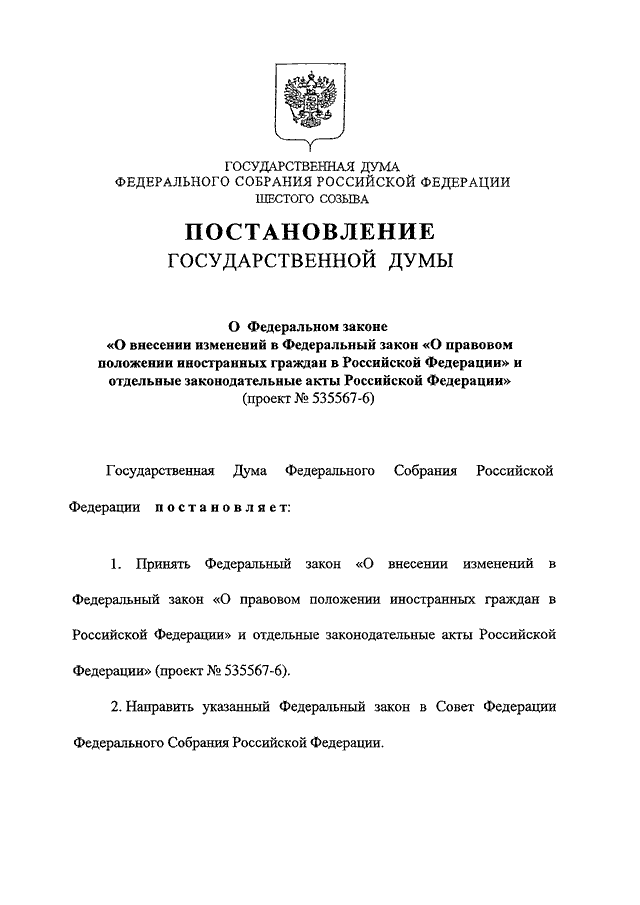 ГОСУДАРСТВЕННАЯ ДУМА
ФЕДЕРАЛЬНОГО СОБРАНИЯ РОССИЙСКОЙ ФЕДЕРАЦИИ
ШЕСТОГО СОЗЫВА

ПОСТАНОВЛЕНИЕ
ГОСУДАРСТВЕННОЙ ДУМЫ

О Федеральном законе
«О внесении изменений в Федеральный закон «О правовом положении иностранных граждан в Российской Федерации» и отдельные законодательные акты Российской Федерации»
(проект № 535567-6)

Государственная Дума Федерального Собрания Российской Федерации постановляет:

1. Принять Федеральный закон «О внесении изменений в Федеральный закон «О правовом положении иностранных граждан в Российской Федерации» и отдельные законодательные акты Российской Федерации» (проект № 535567-6).

2. Направить указанный Федеральный закон в Совет Федерации Федерального Собрания Российской Федерации.